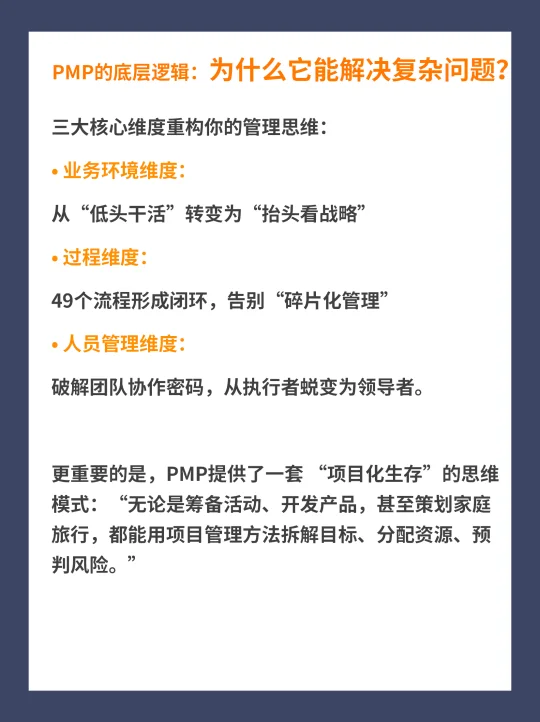 PMP的底层逻辑：为什么它能解决复杂问题？

三大核心维度重构你的管理思维：

• 业务环境维度：

从“低头干活”转变为“抬头看战略”

• 过程维度：

49个流程形成闭环，告别“碎片化管理”

• 人员管理维度：

破解团队协作密码，从执行者蜕变为领导者。

更重要的是，PMP提供了一套“项目化生存”的思维模式：“无论是筹备活动、开发产品，甚至策划家庭旅行，都能用项目管理方法拆解目标、分配资源、预判风险。”